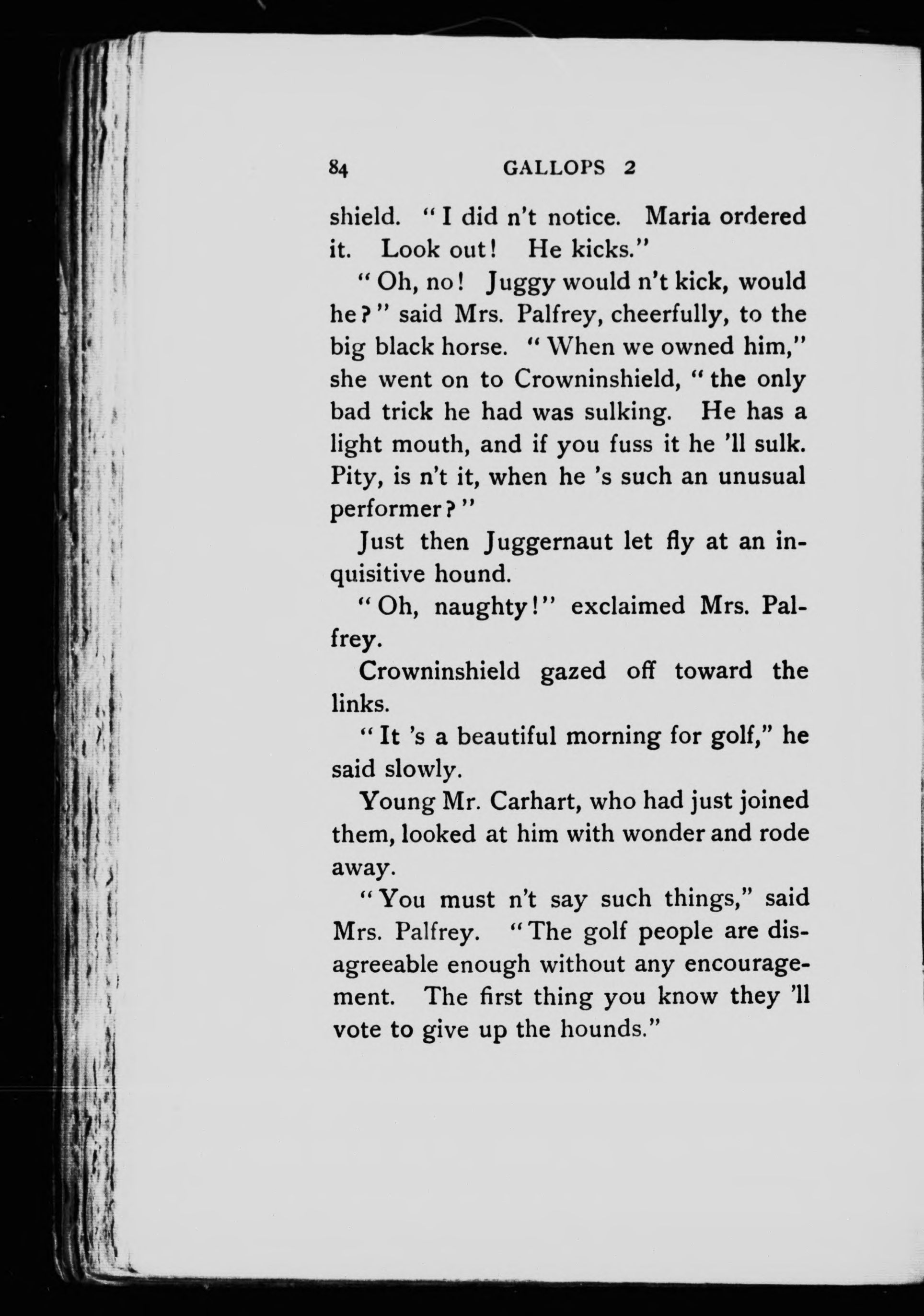 84 GALLOPS 2

shield. "I did n't notice. Maria ordered it. Look out! He kicks."

"Oh, no! Juggy would n't kick, would he?" said Mrs. Palfrey, cheerfully, to the big black horse. "When we owned him," she went on to Crowninshield, "the only bad trick he had was sulking. He has a light mouth, and if you fuss it he 'll sulk. Pity, is n't it, when he 's such an unusual performer?"

Just then Juggernaut let fly at an inquisitive hound.

"Oh, naughty!" exclaimed Mrs. Palfrey.

Crowninshield gazed off toward the links.

"It 's a beautiful morning for golf," he said slowly.

Young Mr. Carhart, who had just joined them, looked at him with wonder and rode away.

"You must n't say such things," said Mrs. Palfrey. "The golf people are disagreeable enough without any encouragement. The first thing you know they 'll vote to give up the hounds."